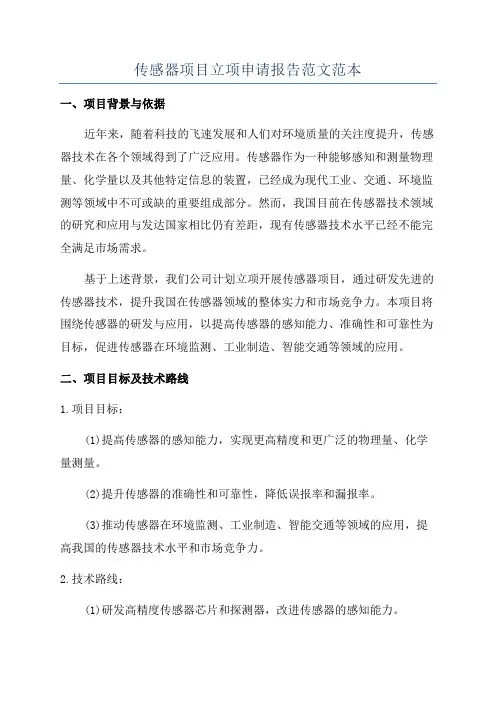 传感器项目立项申请报告范文范本

一、项目背景与依据

近年来，随着科技的飞速发展和人们对环境质量的关注度提升，传感器技术在各个领域得到了广泛应用。传感器作为一种能够感知和测量物理量、化学量以及其他特定信息的装置，已经成为现代工业、交通、环境监测等领域中不可或缺的重要组成部分。然而，我国目前在传感器技术领域的研究和应用与发达国家相比仍有差距，现有传感器技术水平已经不能完全满足市场需求。

基于上述背景，我们公司计划立项开展传感器项目，通过研发先进的传感器技术，提升我国在传感器领域的整体实力和市场竞争力。本项目将围绕传感器的研发与应用，以提高传感器的感知能力、准确性和可靠性为目标，促进传感器在环境监测、工业制造、智能交通等领域的应用。

二、项目目标及技术路线

1.项目目标：

(1)提高传感器的感知能力，实现更高精度和更广泛的物理量、化学量测量。

(2)提升传感器的准确性和可靠性，降低误报率和漏报率。

(3)推动传感器在环境监测、工业制造、智能交通等领域的应用，提高我国的传感器技术水平和市场竞争力。

2.技术路线：

(1)研发高精度传感器芯片和探测器，改进传感器的感知能力。